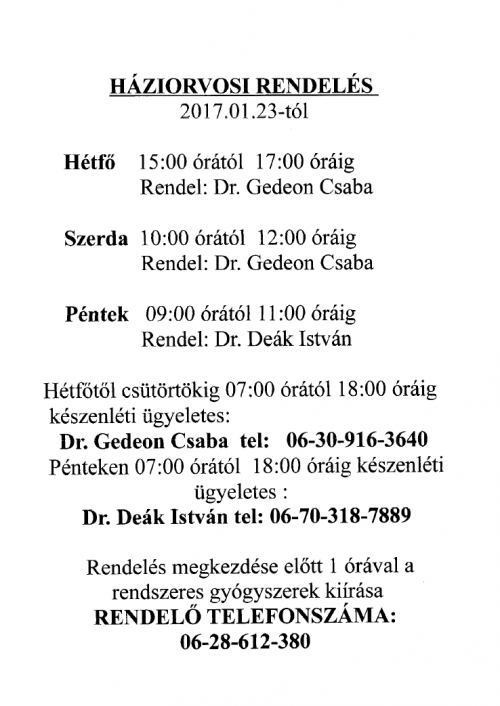 HÁZIORVOSI RENDELÉS
2017.01.23-tól

Hétfő 15:00 órától 17:00 óráig
Rendel: Dr. Gedeon Csaba

Szerda 10:00 órától 12:00 óráig
Rendel: Dr. Gedeon Csaba

Péntek 09:00 órától 11:00 óráig
Rendel: Dr. Deák István

Hétfőtől csütörtökig 07:00 órától 18:00 óráig készenléti ügyeletes:
Dr. Gedeon Csaba tel: 06-30-916-3640
Pénteken 07:00 órától 18:00 óráig készenléti ügyeletes :
Dr. Deák István tel: 06-70-318-7889

Rendelés megkezdése előtt 1 órával a rendszeres gyógyszerek kiírása
RENDELŐ TELEFONSZÁMA:
06-28-612-380